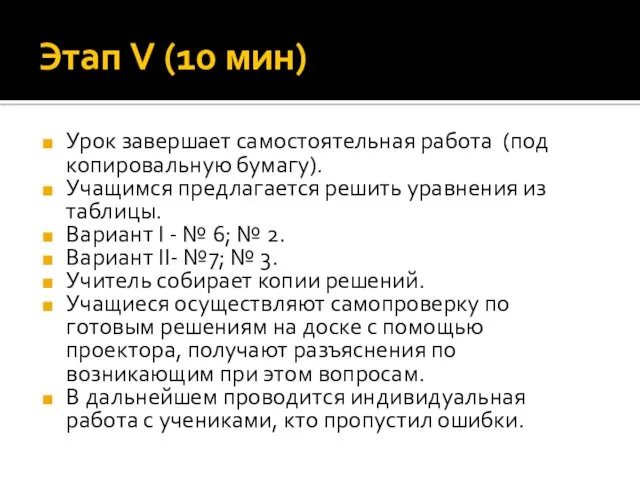 Этап V (10 мин)

Урок завершает самостоятельная работа (под копировальную бумагу).
Учащимся предлагается решить уравнения из таблицы.
Вариант I - № 6; № 2.
Вариант II- №7; № 3.
Учитель собирает копии решений.
Учащиеся осуществляют самопроверку по готовым решениям на доске с помощью проектора, получают разъяснения по возникающим при этом вопросам.
В дальнейшем проводится индивидуальная работа с учениками, кто пропустил ошибки.